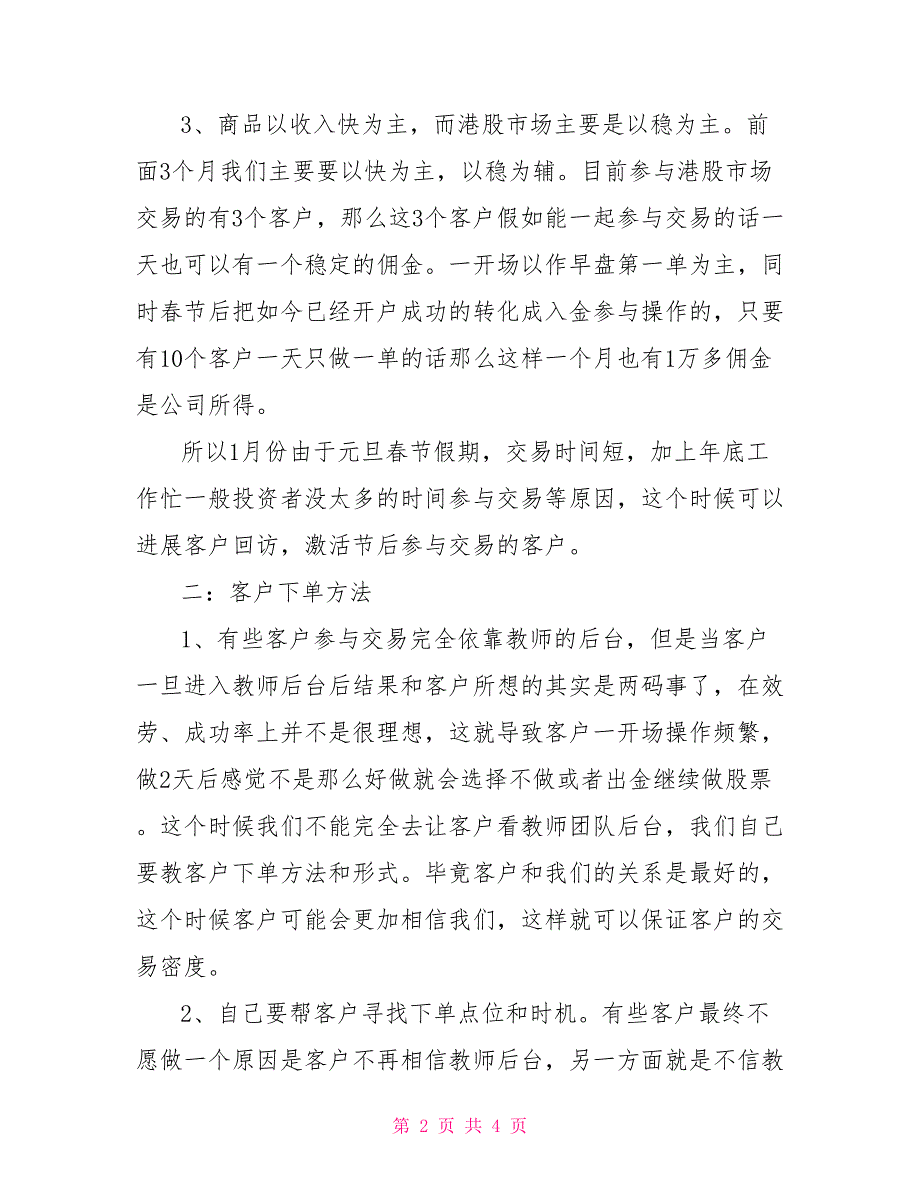 3、商品以收入快为主，而港股市场主要是以稳为主。前面3个月我们主要要以快为主，以稳为辅。目前参与港股市场交易的有3个客户，那么这3个客户假如能一起参与交易的话一天也可以有一个稳定的佣金。一开场以作早盘第一单为主，同时春节后把如今已经开户成功的转化成入金参与操作的，只要有10个客户一天只做一单的话那么这样一个月也有1万多佣金是公司所得。

所以1月份由于元旦春节假期，交易时间短，加上年底工作忙一般投资者没太多的时间参与交易等原因，这个时候可以进展客户回访，激活节后参与交易的客户。

二：客户下单方法

1、有些客户参与交易完全依靠教师的后台，但是当客户一旦进入教师后台后结果和客户所想的其实是两码事了，在效劳、成功率上并不是很理想，这就导致客户一开场操作频繁，做2天后感觉不是那么好做就会选择不做或者出金继续做股票。这个时候我们不能完全去让客户看教师团队后台，我们自己要教客户下单方法和形式。毕竟客户和我们的关系是最好的，这个时候客户可能会更加相信我们，这样就可以保证客户的交易密度。

2、自己要帮客户寻找下单点位和时机。有些客户最终不愿做一个原因是客户不再相信教师后台，另一方面就是不信教

第 2 页 共 4 页